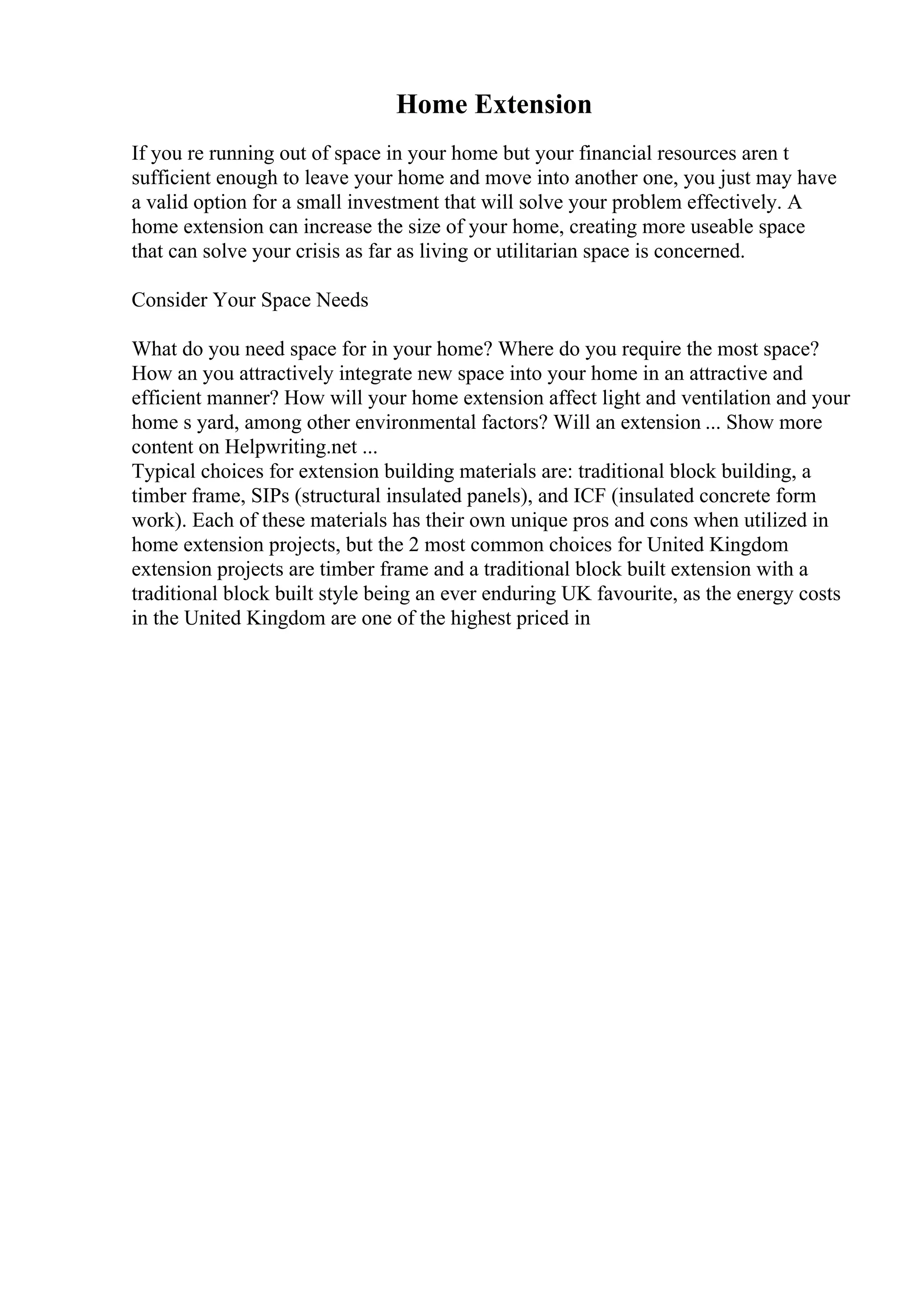 Home Extension

If you re running out of space in your home but your financial resources aren t sufficient enough to leave your home and move into another one, you just may have a valid option for a small investment that will solve your problem effectively. A home extension can increase the size of your home, creating more useable space that can solve your crisis as far as living or utilitarian space is concerned.

Consider Your Space Needs

What do you need space for in your home? Where do you require the most space? How an you attractively integrate new space into your home in an attractive and efficient manner? How will your home extension affect light and ventilation and your home s yard, among other environmental factors? Will an extension ... Show more content on Helpwriting.net ...
Typical choices for extension building materials are: traditional block building, a timber frame, SIPs (structural insulated panels), and ICF (insulated concrete form work). Each of these materials has their own unique pros and cons when utilized in home extension projects, but the 2 most common choices for United Kingdom extension projects are timber frame and a traditional block built extension with a traditional block built style being an ever enduring UK favourite, as the energy costs in the United Kingdom are one of the highest priced in